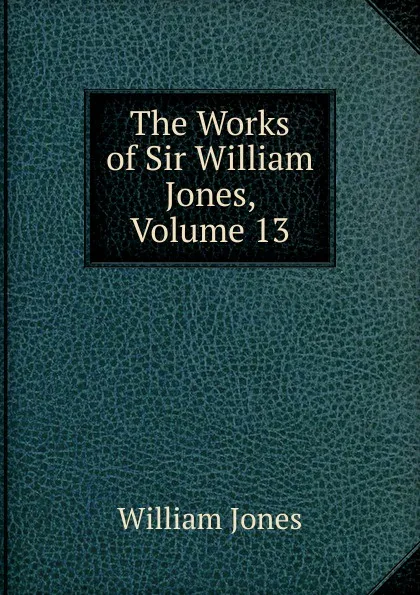 The Works of Sir William Jones, Volume 13

William Jones